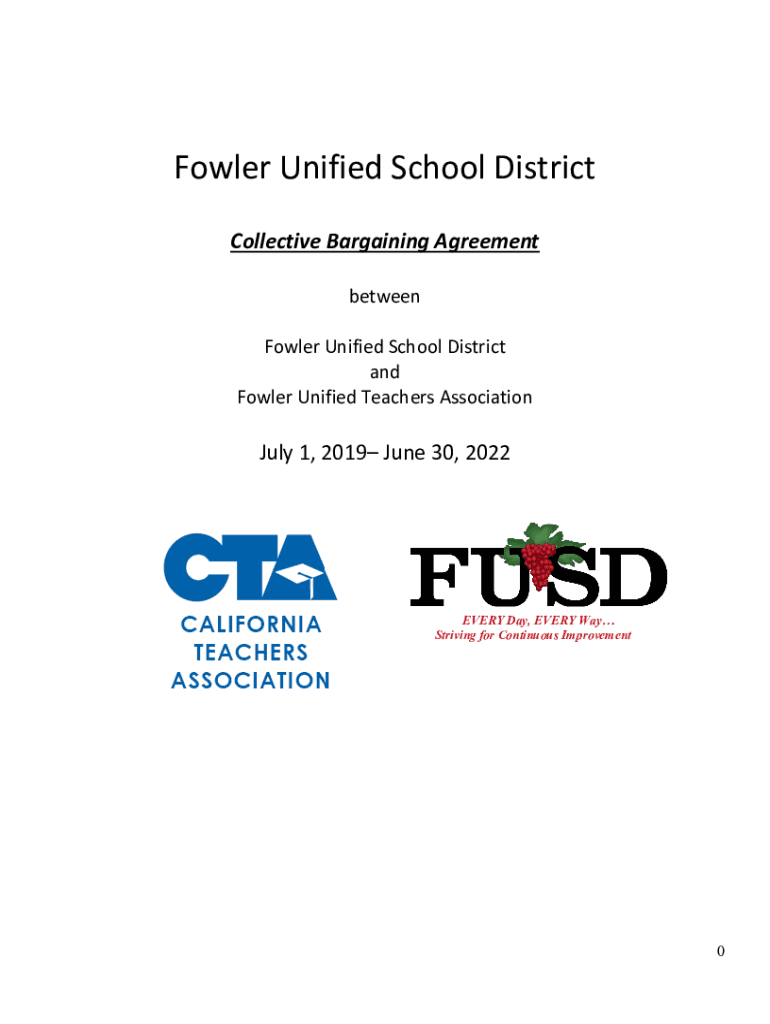 Fowler Unified School District

Collective Bargaining Agreement

between

Fowler Unified School District
and
Fowler Unified Teachers Association

July 1, 2019– June 30, 2022

CTA
CALIFORNIA
TEACHERS
ASSOCIATION

FUSD
EVERY Day, EVERY Way…
Striving for Continuous Improvement

0